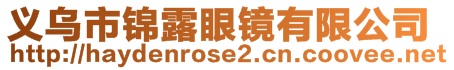 义乌市锦露眼镜有限公司
http://haydenrose2.cn.coovee.net